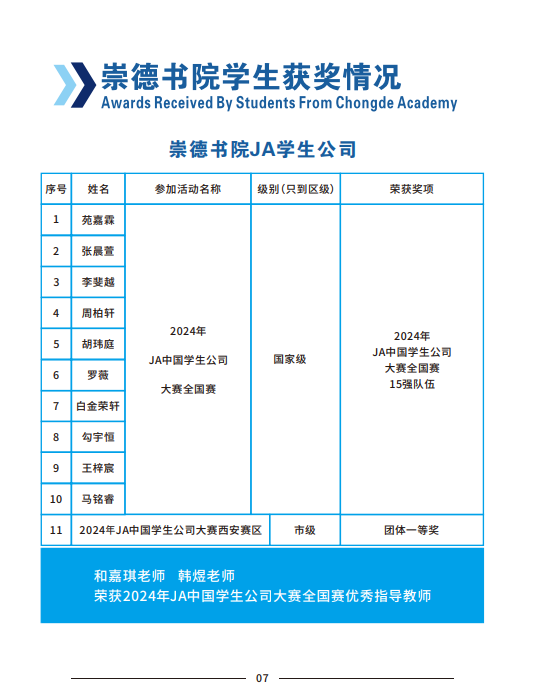 崇德书院学生获奖情况
Awards Received By Students From Chongde Academy

崇德书院JA学生公司

| 序号 | 姓名 | 参加活动名称 | 级别（只到区级） | 荣获奖项 |
|---|---|---|---|---|
| 1 | 苑嘉霖 | 2024年 JA中国学生公司 大赛全国赛 | 国家级 | 2024年 JA中国学生公司 大赛全国赛 15强队伍 |
| 2 | 张晨萱 | | | |
| 3 | 李斐越 | | | |
| 4 | 周柏轩 | | | |
| 5 | 胡玮庭 | | | |
| 6 | 罗薇 | | | |
| 7 | 白金荣轩 | | | |
| 8 | 勾宇恒 | | | |
| 9 | 王梓宸 | | | |
| 10 | 马铭睿 | | | |
| 11 | 2024年JA中国学生公司大赛西安赛区 | | 市级 | 团体一等奖 |

和嘉琪老师　韩煜老师
荣获2024年JA中国学生公司大赛全国赛优秀指导教师

07